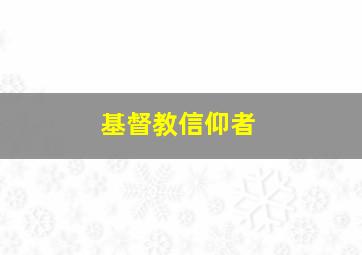 基督教信仰者